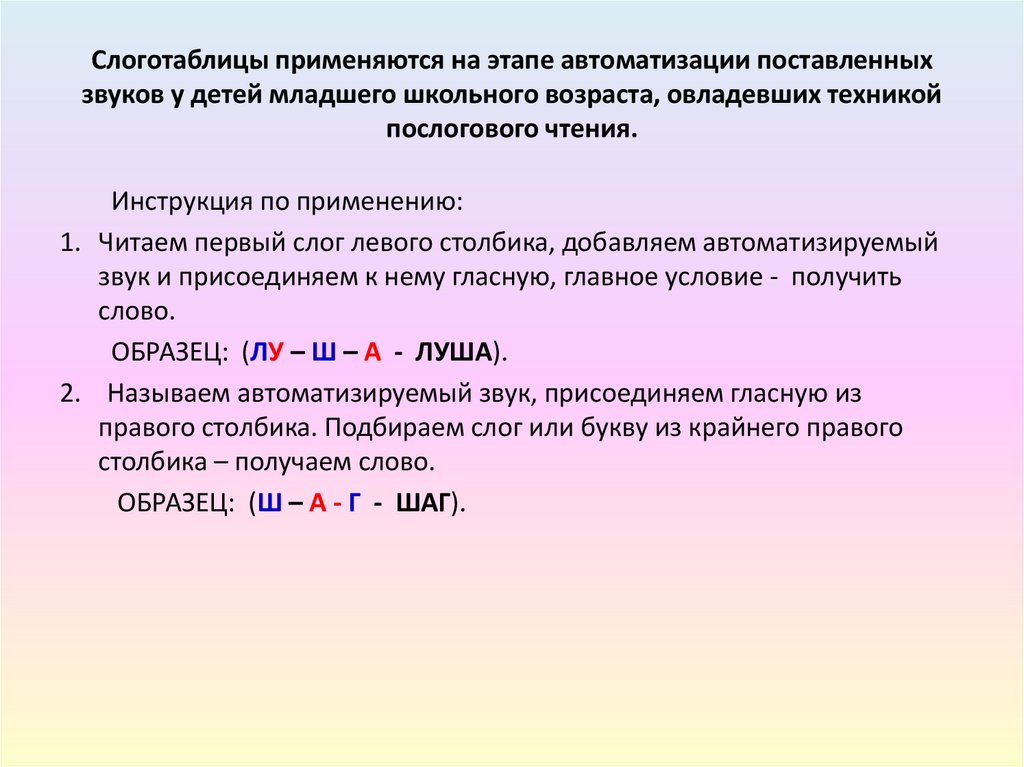 Слоготаблицы применяются на этапе автоматизации поставленных звуков у детей младшего школьного возраста, овладевших техникой послогового чтения.

Инструкция по применению:

1. Читаем первый слог левого столбика, добавляем автоматизируемый звук и присоединяем к нему гласную, главное условие - получить слово.

ОБРАЗЕЦ: (ЛУ – Ш – А - ЛУША).

2. Называем автоматизируемый звук, присоединяем гласную из правого столбика. Подбираем слог или букву из крайнего правого столбика – получаем слово.

ОБРАЗЕЦ: (Ш – А - Г - ШАГ).